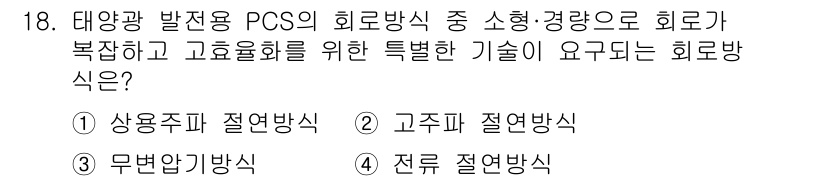 18. 태양광 발전용 PCS의 회로방식 중 소형·경량으로 회로가 복잡하고 고효율화를 위한 특별한 기술이 요구되는 회로방식은?

① 상용주파 절연방식 ② 고주파 절연방식

③ 무변압기방식 ④ 전류 절연방식